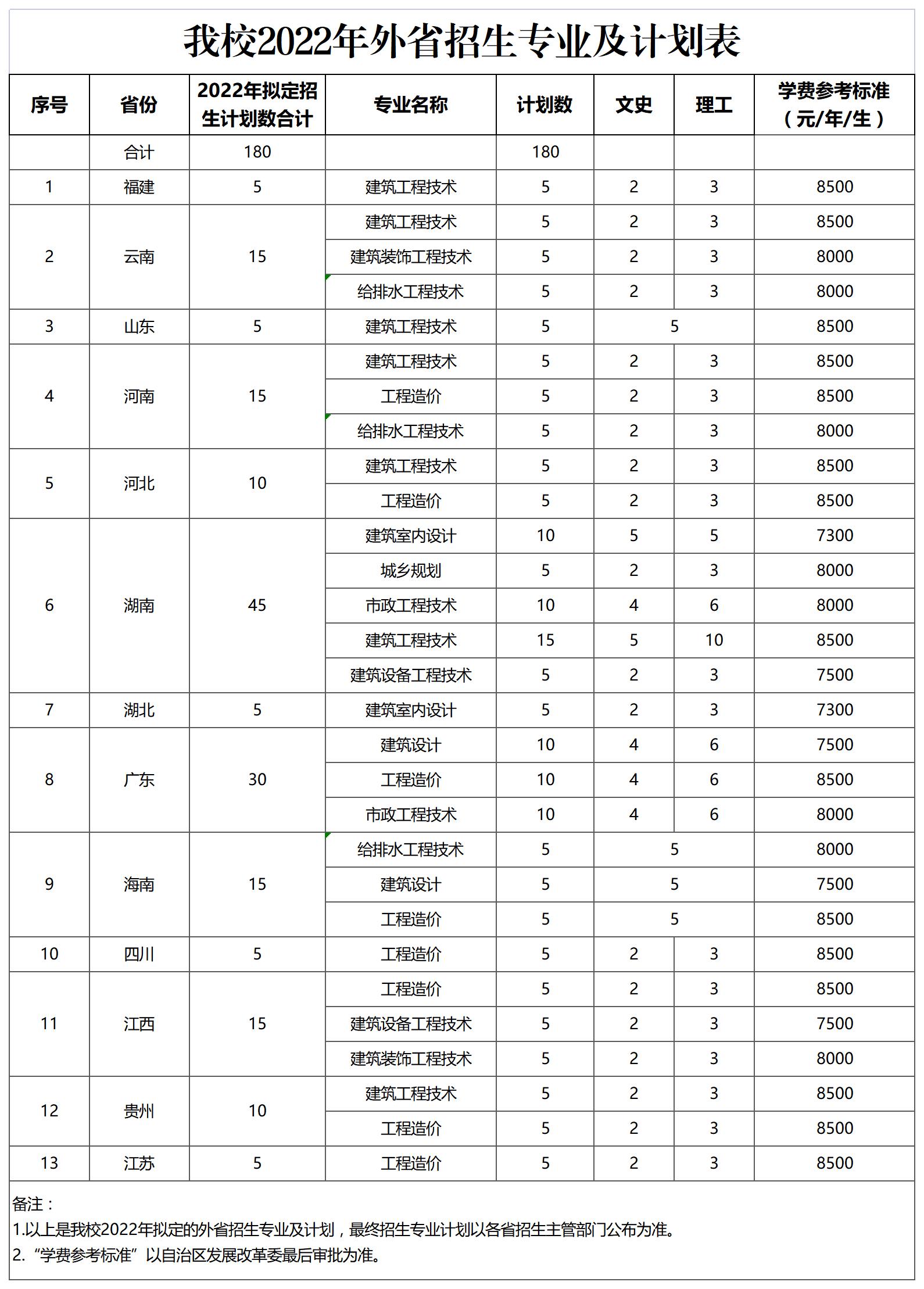 我校2022年外省招生专业及计划表

| 序号 | 省份 | 2022年拟定招生计划数合计 | 专业名称 | 计划数 | 文史 | 理工 | 学费参考标准（元/年/生） |
|---|---|---|---|---|---|---|---|
| | 合计 | 180 | | 180 | | | |
| 1 | 福建 | 5 | 建筑工程技术 | 5 | 2 | 3 | 8500 |
| 2 | 云南 | 15 | 建筑工程技术 | 5 | 2 | 3 | 8500 |
| | | | 建筑装饰工程技术 | 5 | 2 | 3 | 8000 |
| | | | 给排水工程技术 | 5 | 2 | 3 | 8000 |
| 3 | 山东 | 5 | 建筑工程技术 | 5 | 5 | | 8500 |
| 4 | 河南 | 15 | 建筑工程技术 | 5 | 2 | 3 | 8500 |
| | | | 工程造价 | 5 | 2 | 3 | 8500 |
| | | | 给排水工程技术 | 5 | 2 | 3 | 8000 |
| 5 | 河北 | 10 | 建筑工程技术 | 5 | 2 | 3 | 8500 |
| | | | 工程造价 | 5 | 2 | 3 | 8500 |
| 6 | 湖南 | 45 | 建筑室内设计 | 10 | 5 | 5 | 7300 |
| | | | 城乡规划 | 5 | 2 | 3 | 8000 |
| | | | 市政工程技术 | 10 | 4 | 6 | 8000 |
| | | | 建筑工程技术 | 15 | 5 | 10 | 8500 |
| | | | 建筑设备工程技术 | 5 | 2 | 3 | 7500 |
| 7 | 湖北 | 5 | 建筑室内设计 | 5 | 2 | 3 | 7300 |
| 8 | 广东 | 30 | 建筑设计 | 10 | 4 | 6 | 7500 |
| | | | 工程造价 | 10 | 4 | 6 | 8500 |
| | | | 市政工程技术 | 10 | 4 | 6 | 8000 |
| 9 | 海南 | 15 | 给排水工程技术 | 5 | 5 | | 8000 |
| | | | 建筑设计 | 5 | 5 | | 7500 |
| | | | 工程造价 | 5 | 5 | | 8500 |
| 10 | 四川 | 5 | 工程造价 | 5 | 2 | 3 | 8500 |
| 11 | 江西 | 15 | 工程造价 | 5 | 2 | 3 | 8500 |
| | | | 建筑设备工程技术 | 5 | 2 | 3 | 7500 |
| | | | 建筑装饰工程技术 | 5 | 2 | 3 | 8000 |
| 12 | 贵州 | 10 | 建筑工程技术 | 5 | 2 | 3 | 8500 |
| | | | 工程造价 | 5 | 2 | 3 | 8500 |
| 13 | 江苏 | 5 | 工程造价 | 5 | 2 | 3 | 8500 |

备注：
1.以上是我校2022年拟定的外省招生专业及计划，最终招生专业计划以各省招生主管部门公布为准。
2.“学费参考标准”以自治区发展改革委最后审批为准。